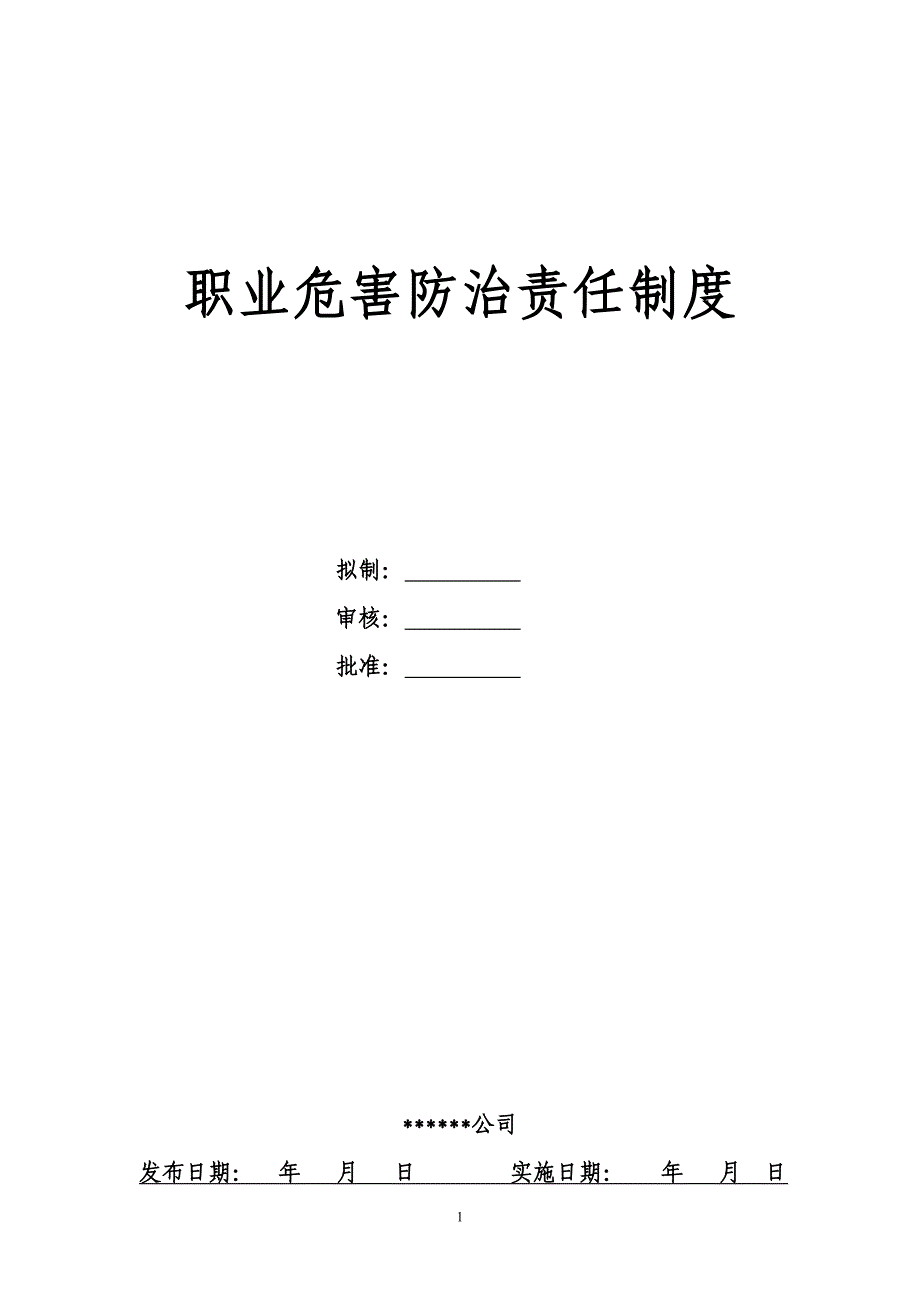 职业危害防治责任制度

拟制：__________

审核：__________

批准：__________

******公司

发布日期：　年　月　日　　　实施日期：　年　月　日

1